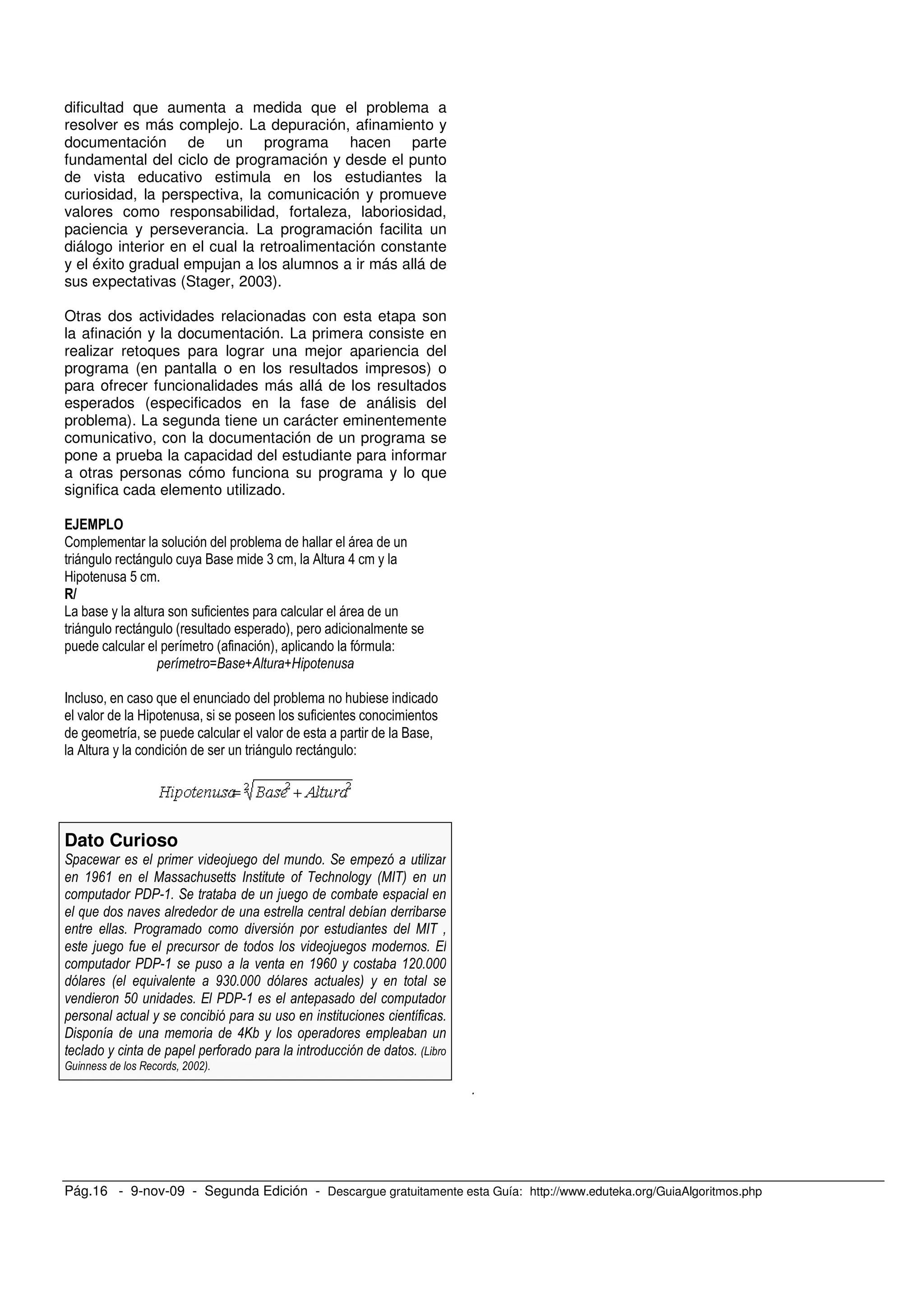 dificultad que aumenta a medida que el problema a resolver es más complejo. La depuración, afinamiento y documentación de un programa hacen parte fundamental del ciclo de programación y desde el punto de vista educativo estimula en los estudiantes la curiosidad, la perspectiva, la comunicación y promueve valores como responsabilidad, fortaleza, laboriosidad, paciencia y perseverancia. La programación facilita un diálogo interior en el cual la retroalimentación constante y el éxito gradual empujan a los alumnos a ir más allá de sus expectativas (Stager, 2003).

Otras dos actividades relacionadas con esta etapa son la afinación y la documentación. La primera consiste en realizar retoques para lograr una mejor apariencia del programa (en pantalla o en los resultados impresos) o para ofrecer funcionalidades más allá de los resultados esperados (especificados en la fase de análisis del problema). La segunda tiene un carácter eminentemente comunicativo, con la documentación de un programa se pone a prueba la capacidad del estudiante para informar a otras personas cómo funciona su programa y lo que significa cada elemento utilizado.

EJEMPLO
Complementar la solución del problema de hallar el área de un triángulo rectángulo cuya Base mide 3 cm, la Altura 4 cm y la Hipotenusa 5 cm.
R/
La base y la altura son suficientes para calcular el área de un triángulo rectángulo (resultado esperado), pero adicionalmente se puede calcular el perímetro (afinación), aplicando la fórmula:
perímetro=Base+Altura+Hipotenusa

Incluso, en caso que el enunciado del problema no hubiese indicado el valor de la Hipotenusa, si se poseen los suficientes conocimientos de geometría, se puede calcular el valor de esta a partir de la Base, la Altura y la condición de ser un triángulo rectángulo:

$Hipotenusa = \sqrt[2]{Base^2 + Altura^2}$

Dato Curioso
Spacewar es el primer videojuego del mundo. Se empezó a utilizar en 1961 en el Massachusetts Institute of Technology (MIT) en un computador PDP-1. Se trataba de un juego de combate espacial en el que dos naves alrededor de una estrella central debían derribarse entre ellas. Programado como diversión por estudiantes del MIT , este juego fue el precursor de todos los videojuegos modernos. El computador PDP-1 se puso a la venta en 1960 y costaba 120.000 dólares (el equivalente a 930.000 dólares actuales) y en total se vendieron 50 unidades. El PDP-1 es el antepasado del computador personal actual y se concibió para su uso en instituciones científicas. Disponía de una memoria de 4Kb y los operadores empleaban un teclado y cinta de papel perforado para la introducción de datos. (Libro Guinness de los Records, 2002).

Pág.16 - 9-nov-09 - Segunda Edición - Descargue gratuitamente esta Guía: http://www.eduteka.org/GuiaAlgoritmos.php